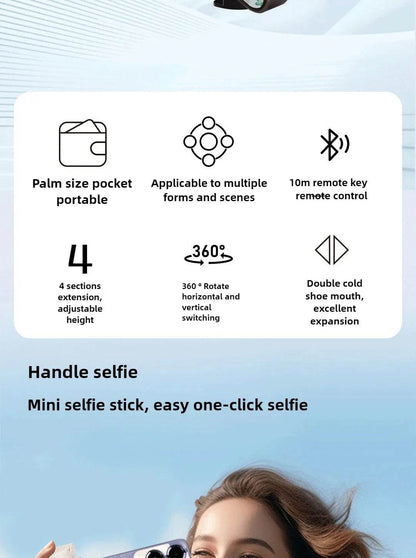 Palm size pocket portable

Applicable to multiple forms and scenes

10m remote key remote control

4

4 sections extension, adjustable height

360°

360 ° Rotate horizontal and vertical switching

Double cold shoe mouth, excellent expansion

Handle selfie

Mini selfie stick, easy one-click selfie